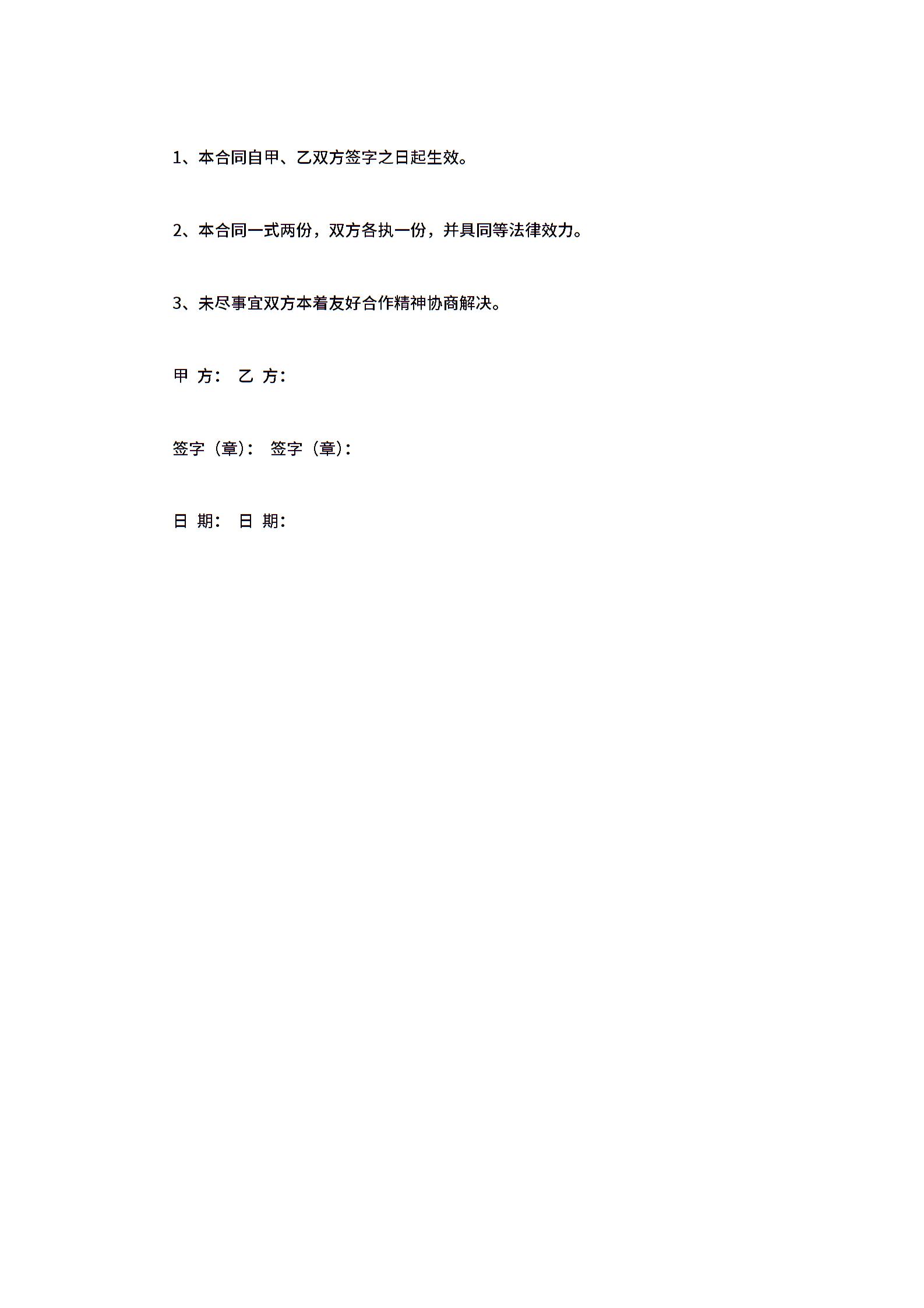 1、本合同自甲、乙双方签字之日起生效。

2、本合同一式两份，双方各执一份，并具同等法律效力。

3、未尽事宜双方本着友好合作精神协商解决。

甲 方： 乙 方：

签字（章）： 签字（章）：

日 期： 日 期：